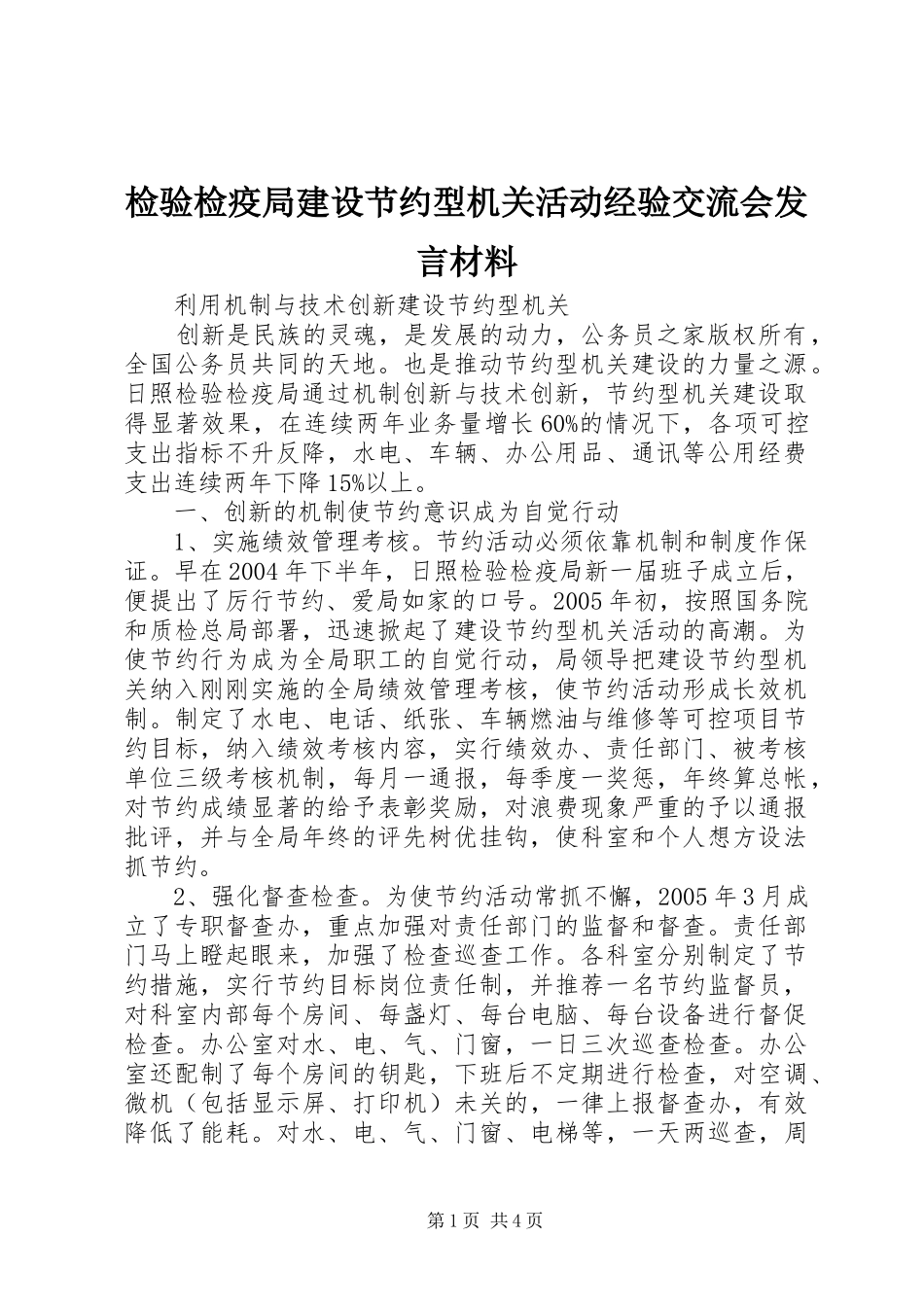 检验检疫局建设节约型机关活动经验交流会发言材料

利用机制与技术创新建设节约型机关

创新是民族的灵魂，是发展的动力，公务员之家版权所有，全国公务员共同的天地。也是推动节约型机关建设的力量之源。日照检验检疫局通过机制创新与技术创新，节约型机关建设取得显著效果，在连续两年业务量增长60%的情况下，各项可控支出指标不升反降，水电、车辆、办公用品、通讯等公用经费支出连续两年下降15%以上。

一、创新的机制使节约意识成为自觉行动

1、实施绩效管理考核。节约活动必须依靠机制和制度作保证。早在2004年下半年，日照检验检疫局新一届班子成立后，便提出了厉行节约、爱局如家的口号。2005年初，按照国务院和质检总局部署，迅速掀起了建设节约型机关活动的高潮。为使节约行为成为全局职工的自觉行动，局领导把建设节约型机关纳入刚刚实施的全局绩效管理考核，使节约活动形成长效机制。制定了水电、电话、纸张、车辆燃油与维修等可控项目节约目标，纳入绩效考核内容，实行绩效办、责任部门、被考核单位三级考核机制，每月一通报，每季度一奖惩，年终算总帐，对节约成绩显著的给予表彰奖励，对浪费现象严重的予以通报批评，并与全局年终的评先树优挂钩，使科室和个人想方设法抓节约。

2、强化督查检查。为使节约活动常抓不懈，2005年3月成立了专职督查办，重点加强对责任部门的监督和督查。责任部门马上瞪起眼来，加强了检查巡查工作。各科室分别制定了节约措施，实行节约目标岗位责任制，并推荐一名节约监督员，对科室内部每个房间、每盏灯、每台电脑、每台设备进行督促检查。办公室对水、电、气、门窗，一日三次巡查检查。办公室还配制了每个房间的钥匙，下班后不定期进行检查，对空调、微机（包括显示屏、打印机）未关的，一律上报督查办，有效降低了能耗。对水、电、气、门窗、电梯等，一天两巡查，周

第1页 共4页